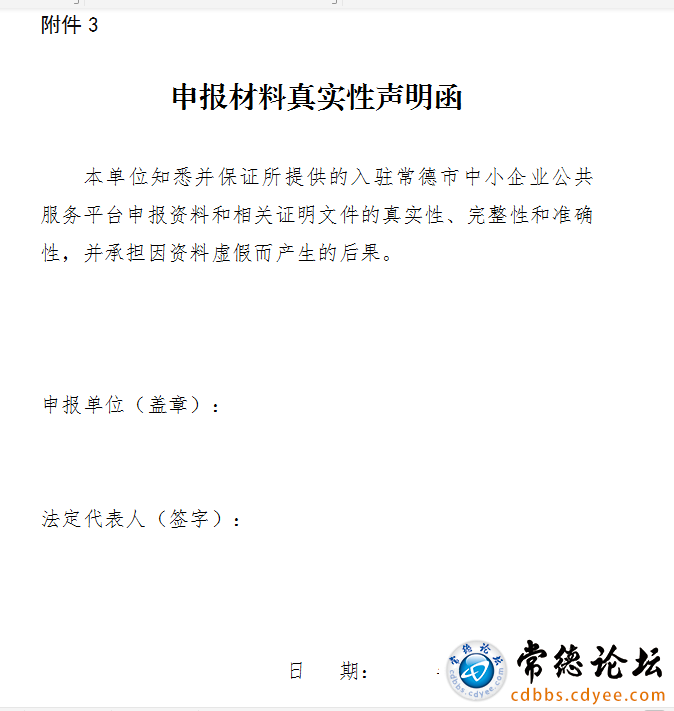 附件 3

申报材料真实性声明函

本单位知悉并保证所提供的入驻常德市中小企业公共服务平台申报资料和相关证明文件的真实性、完整性和准确性，并承担因资料虚假而产生的后果。

申报单位（盖章）：

法定代表人（签字）：

日 期：

常德论坛
cdbbs.cdyee.com

常德论坛
cdbbs.cdyee.com